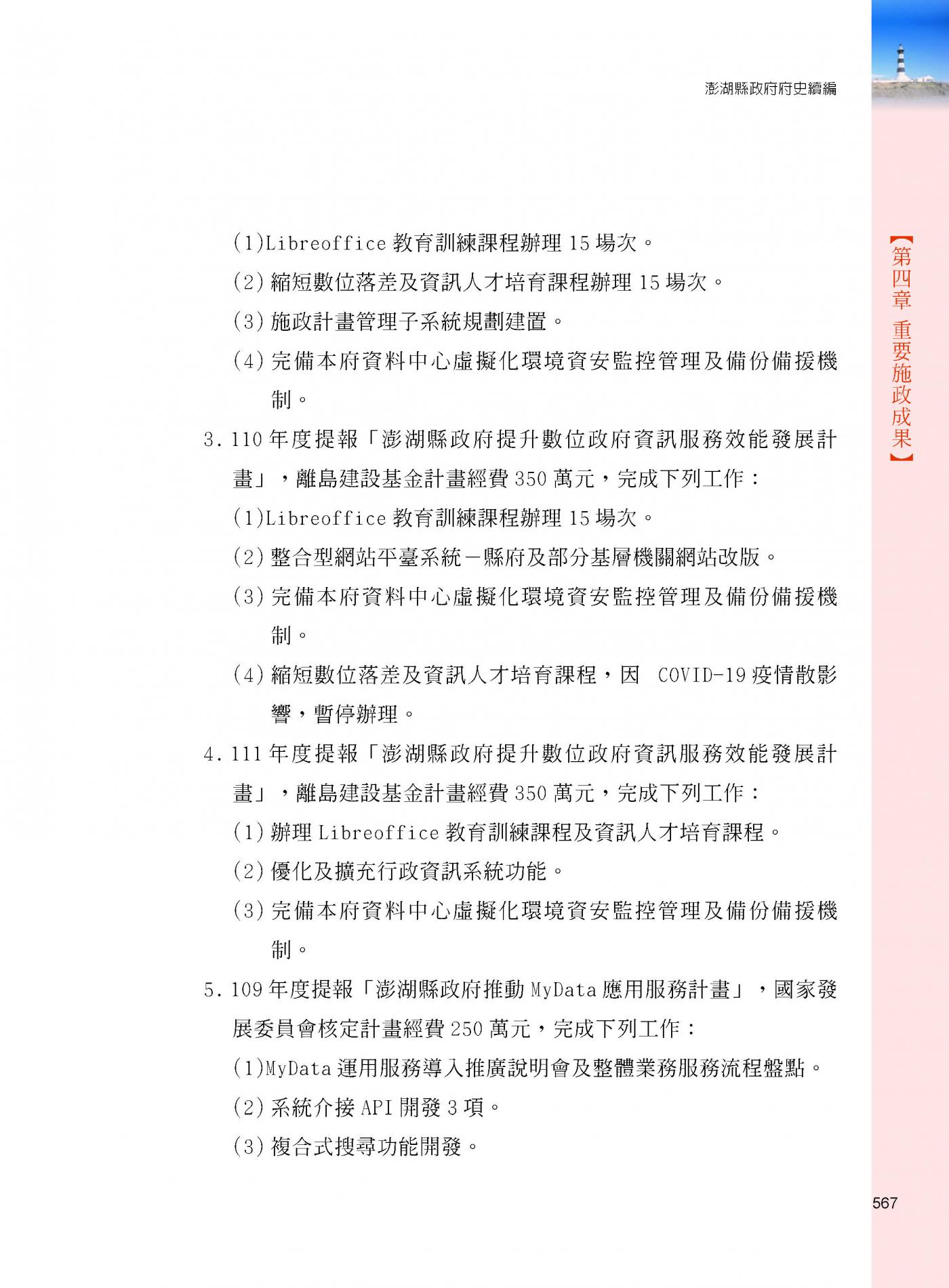 澎湖縣政府府史續編

【第四章 重要施政成果】

(1)Libreoffice 教育訓練課程辦理 15 場次。

(2) 縮短數位落差及資訊人才培育課程辦理 15 場次。

(3) 施政計畫管理子系統規劃建置。

(4) 完備本府資料中心虛擬化環境資安監控管理及備份備援機制。

3. 110 年度提報「澎湖縣政府提升數位政府資訊服務效能發展計畫」，離島建設基金計畫經費 350 萬元，完成下列工作：

(1)Libreoffice 教育訓練課程辦理 15 場次。

(2) 整合型網站平臺系統－縣府及部分基層機關網站改版。

(3) 完備本府資料中心虛擬化環境資安監控管理及備份備援機制。

(4) 縮短數位落差及資訊人才培育課程，因 COVID-19 疫情散影響，暫停辦理。

4. 111 年度提報「澎湖縣政府提升數位政府資訊服務效能發展計畫」，離島建設基金計畫經費 350 萬元，完成下列工作：

(1) 辦理 Libreoffice 教育訓練課程及資訊人才培育課程。

(2) 優化及擴充行政資訊系統功能。

(3) 完備本府資料中心虛擬化環境資安監控管理及備份備援機制。

5. 109 年度提報「澎湖縣政府推動 MyData 應用服務計畫」，國家發展委員會核定計畫經費 250 萬元，完成下列工作：

(1)MyData 運用服務導入推廣說明會及整體業務服務流程盤點。

(2) 系統介接 API 開發 3 項。

(3) 複合式搜尋功能開發。

567